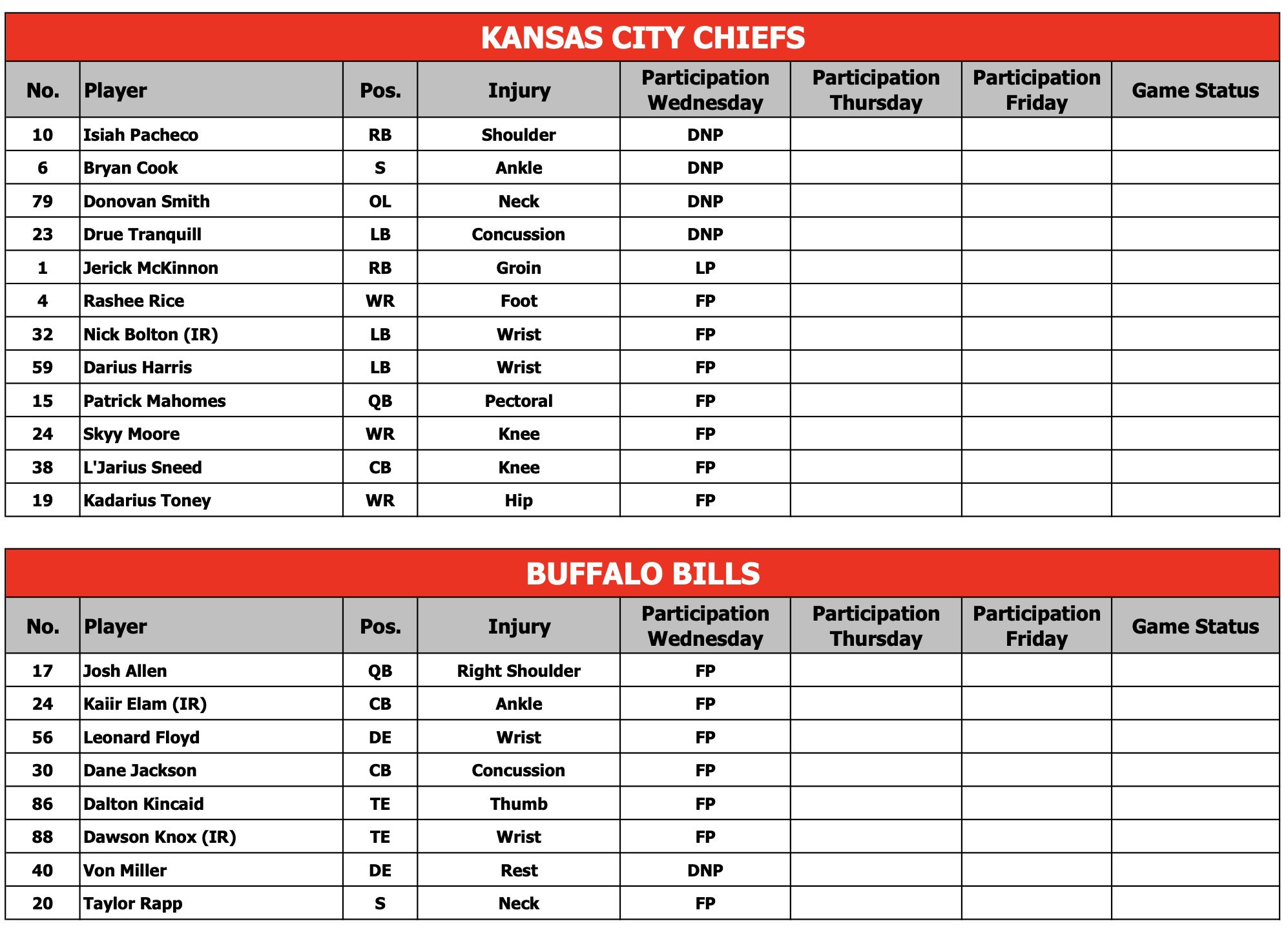 KANSAS CITY CHIEFS

| No. | Player | Pos. | Injury | Participation Wednesday | Participation Thursday | Participation Friday | Game Status |
|---|---|---|---|---|---|---|---|
| 10 | Isiah Pacheco | RB | Shoulder | DNP | | | |
| 6 | Bryan Cook | S | Ankle | DNP | | | |
| 79 | Donovan Smith | OL | Neck | DNP | | | |
| 23 | Drue Tranquill | LB | Concussion | DNP | | | |
| 1 | Jerick McKinnon | RB | Groin | LP | | | |
| 4 | Rashee Rice | WR | Foot | FP | | | |
| 32 | Nick Bolton (IR) | LB | Wrist | FP | | | |
| 59 | Darius Harris | LB | Wrist | FP | | | |
| 15 | Patrick Mahomes | QB | Pectoral | FP | | | |
| 24 | Skyy Moore | WR | Knee | FP | | | |
| 38 | L'Jarius Sneed | CB | Knee | FP | | | |
| 19 | Kadarius Toney | WR | Hip | FP | | | |

BUFFALO BILLS

| No. | Player | Pos. | Injury | Participation Wednesday | Participation Thursday | Participation Friday | Game Status |
|---|---|---|---|---|---|---|---|
| 17 | Josh Allen | QB | Right Shoulder | FP | | | |
| 24 | Kaiir Elam (IR) | CB | Ankle | FP | | | |
| 56 | Leonard Floyd | DE | Wrist | FP | | | |
| 30 | Dane Jackson | CB | Concussion | FP | | | |
| 86 | Dalton Kincaid | TE | Thumb | FP | | | |
| 88 | Dawson Knox (IR) | TE | Wrist | FP | | | |
| 40 | Von Miller | DE | Rest | DNP | | | |
| 20 | Taylor Rapp | S | Neck | FP | | | |